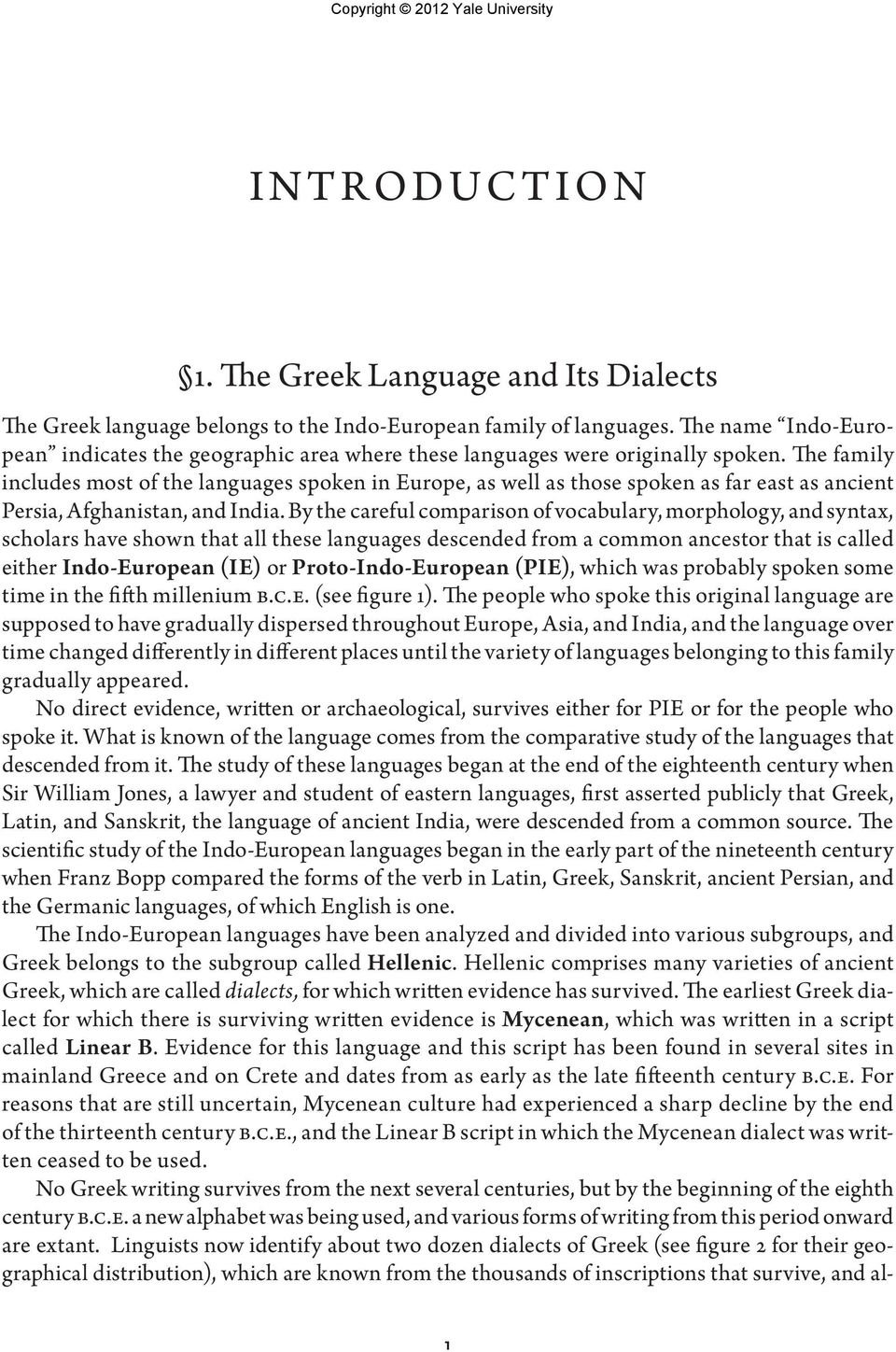 Copyright © 2012 Yale University

INTRODUCTION

§1. The Greek Language and Its Dialects

The Greek language belongs to the Indo-European family of languages. The name "Indo-European" indicates the geographic area where these languages were originally spoken. The family includes most of the languages spoken in Europe, as well as those spoken as far east as ancient Persia, Afghanistan, and India. By the careful comparison of vocabulary, morphology, and syntax, scholars have shown that all these languages descended from a common ancestor that is called either Indo-European (IE) or Proto-Indo-European (PIE), which was probably spoken some time in the fifth millenium B.C.E. (see figure 1). The people who spoke this original language are supposed to have gradually dispersed throughout Europe, Asia, and India, and the language over time changed differently in different places until the variety of languages belonging to this family gradually appeared.

No direct evidence, written or archaeological, survives either for PIE or for the people who spoke it. What is known of the language comes from the comparative study of the languages that descended from it. The study of these languages began at the end of the eighteenth century when Sir William Jones, a lawyer and student of eastern languages, first asserted publicly that Greek, Latin, and Sanskrit, the language of ancient India, were descended from a common source. The scientific study of the Indo-European languages began in the early part of the nineteenth century when Franz Bopp compared the forms of the verb in Latin, Greek, Sanskrit, ancient Persian, and the Germanic languages, of which English is one.

The Indo-European languages have been analyzed and divided into various subgroups, and Greek belongs to the subgroup called Hellenic. Hellenic comprises many varieties of ancient Greek, which are called dialects, for which written evidence has survived. The earliest Greek dialect for which there is surviving written evidence is Mycenean, which was written in a script called Linear B. Evidence for this language and this script has been found in several sites in mainland Greece and on Crete and dates from as early as the late fifteenth century B.C.E. For reasons that are still uncertain, Mycenean culture had experienced a sharp decline by the end of the thirteenth century B.C.E., and the Linear B script in which the Mycenean dialect was written ceased to be used.

No Greek writing survives from the next several centuries, but by the beginning of the eighth century B.C.E. a new alphabet was being used, and various forms of writing from this period onward are extant. Linguists now identify about two dozen dialects of Greek (see figure 2 for their geographical distribution), which are known from the thousands of inscriptions that survive, and al-

1